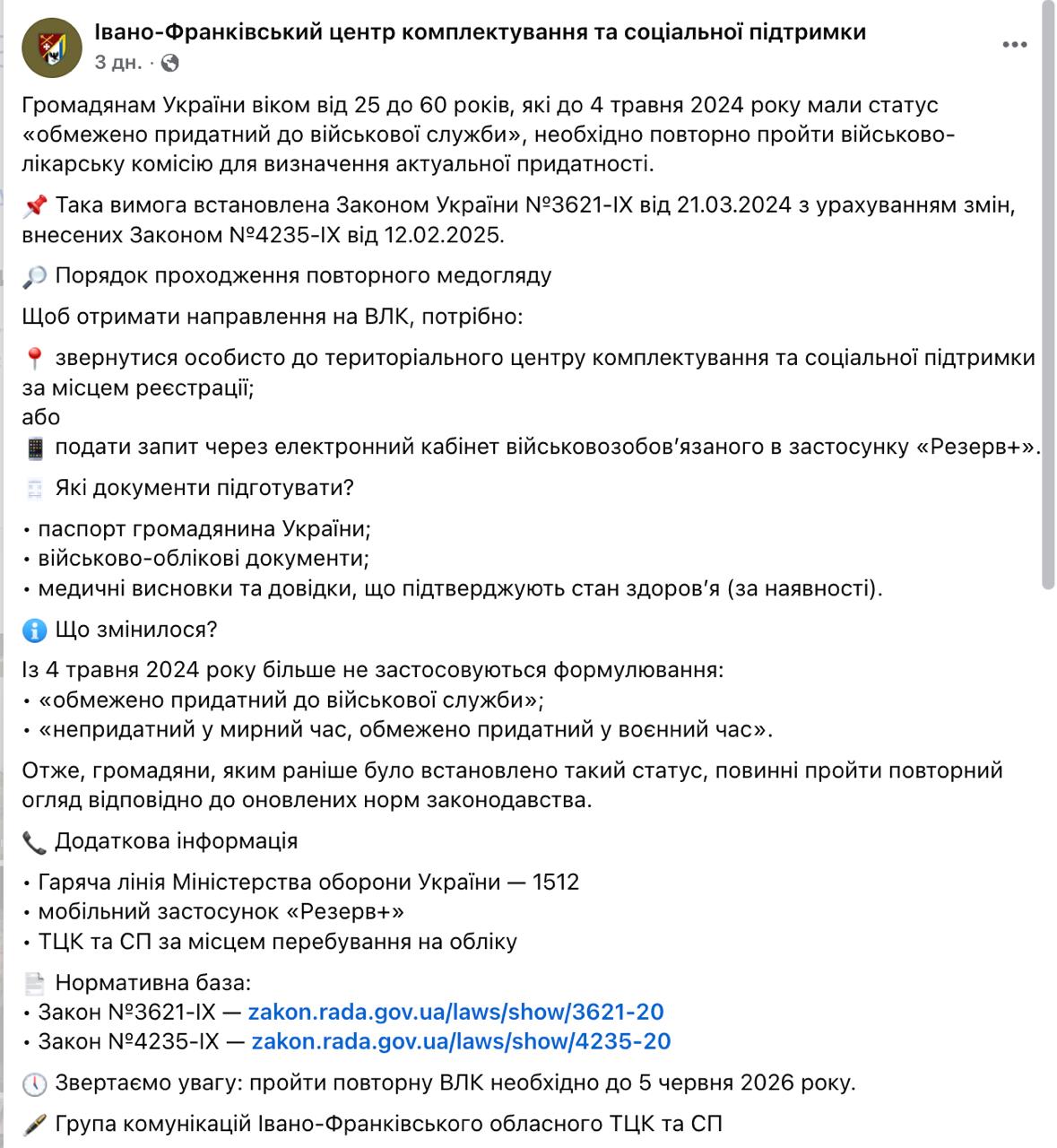 Івано-Франківський центр комплектування та соціальної підтримки
3 дн. ·

Громадянам України віком від 25 до 60 років, які до 4 травня 2024 року мали статус «обмежено придатний до військової служби», необхідно повторно пройти військово-лікарську комісію для визначення актуальної придатності.

📌 Така вимога встановлена Законом України №3621-IX від 21.03.2024 з урахуванням змін, внесених Законом №4235-IX від 12.02.2025.

🔎 Порядок проходження повторного медогляду

Щоб отримати направлення на ВЛК, потрібно:

📍 звернутися особисто до територіального центру комплектування та соціальної підтримки за місцем реєстрації;
або
📱 подати запит через електронний кабінет військовозобов'язаного в застосунку «Резерв+».

🧾 Які документи підготувати?

• паспорт громадянина України;
• військово-облікові документи;
• медичні висновки та довідки, що підтверджують стан здоров'я (за наявності).

ℹ️ Що змінилося?

Із 4 травня 2024 року більше не застосовуються формулювання:
• «обмежено придатний до військової служби»;
• «непридатний у мирний час, обмежено придатний у воєнний час».

Отже, громадяни, яким раніше було встановлено такий статус, повинні пройти повторний огляд відповідно до оновлених норм законодавства.

📞 Додаткова інформація

• Гаряча лінія Міністерства оборони України — 1512
• мобільний застосунок «Резерв+»
• ТЦК та СП за місцем перебування на обліку

📄 Нормативна база:
• Закон №3621-IX — zakon.rada.gov.ua/laws/show/3621-20
• Закон №4235-IX — zakon.rada.gov.ua/laws/show/4235-20

🕔 Звертаємо увагу: пройти повторну ВЛК необхідно до 5 червня 2026 року.

🖋 Група комунікацій Івано-Франківського обласного ТЦК та СП